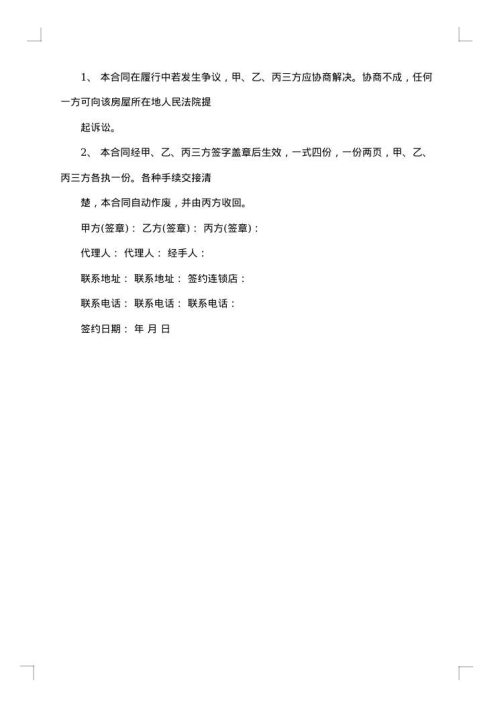 1、 本合同在履行中若发生争议，甲、乙、丙三方应协商解决。协商不成，任何一方可向该房屋所在地人民法院提

起诉讼。

2、 本合同经甲、乙、丙三方签字盖章后生效，一式四份，一份两页，甲、乙、丙三方各执一份。各种手续交接清

楚，本合同自动作废，并由丙方收回。

甲方(签章)： 乙方(签章)： 丙方(签章)：

代理人： 代理人： 经手人：

联系地址： 联系地址： 签约连锁店：

联系电话： 联系电话： 联系电话：

签约日期： 年 月 日